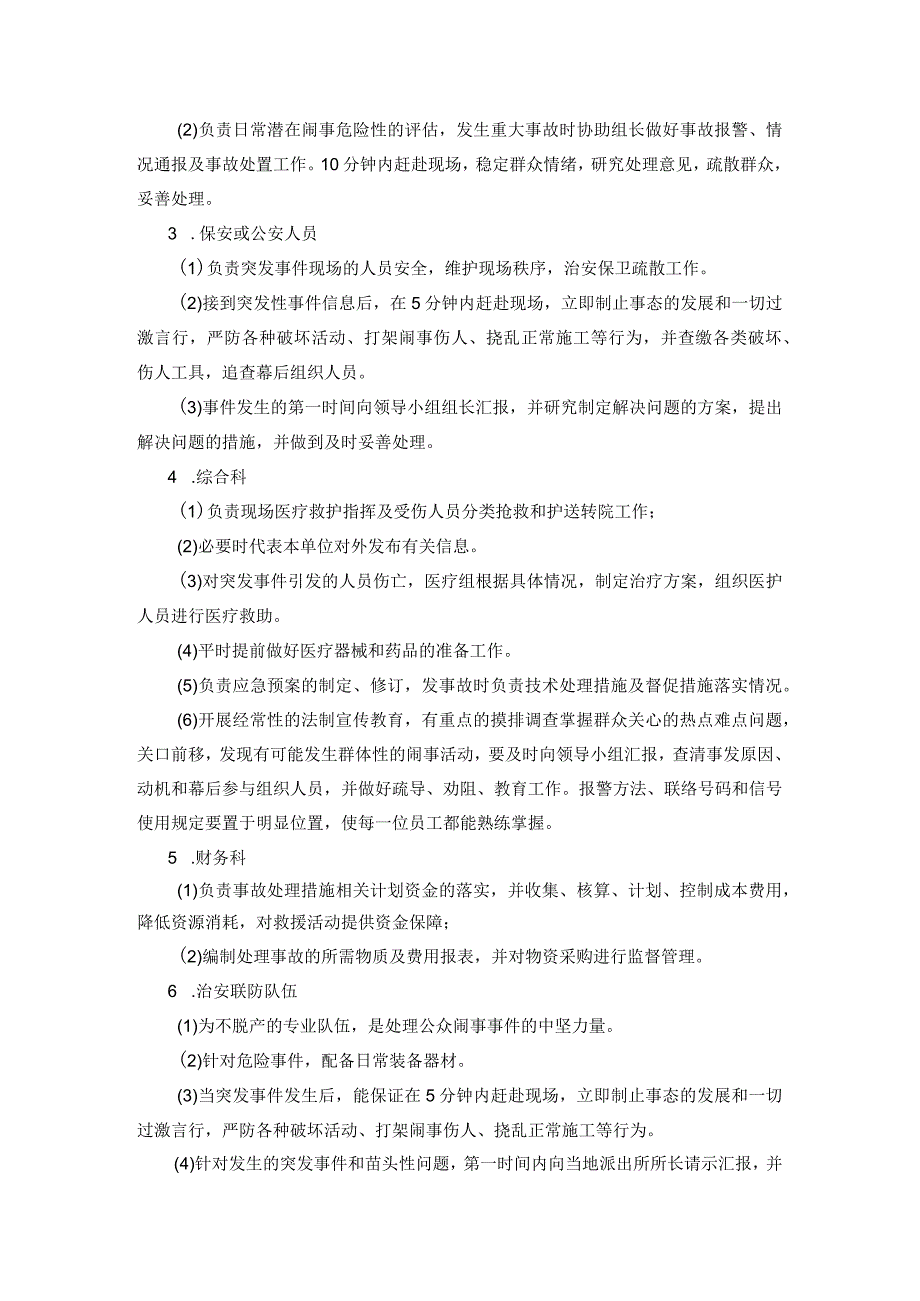 (2)负责日常潜在闹事危险性的评估，发生重大事故时协助组长做好事故报警、情况通报及事故处置工作。10分钟内赶赴现场，稳定群众情绪，研究处理意见，疏散群众，妥善处理。

3 .保安或公安人员

(1)负责突发事件现场的人员安全，维护现场秩序，治安保卫疏散工作。

(2)接到突发性事件信息后，在5分钟内赶赴现场，立即制止事态的发展和一切过激言行，严防各种破坏活动、打架闹事伤人、挠乱正常施工等行为，并查缴各类破坏、伤人工具，追查幕后组织人员。

(3)事件发生的第一时间向领导小组组长汇报，并研究制定解决问题的方案，提出解决问题的措施，并做到及时妥善处理。

4 .综合科

(1)负责现场医疗救护指挥及受伤人员分类抢救和护送转院工作；

(2)必要时代表本单位对外发布有关信息。

(3)对突发事件引发的人员伤亡，医疗组根据具体情况，制定治疗方案，组织医护人员进行医疗救助。

(4)平时提前做好医疗器械和药品的准备工作。

(5)负责应急预案的制定、修订，发事故时负责技术处理措施及督促措施落实情况。

(6)开展经常性的法制宣传教育，有重点的摸排调查掌握群众关心的热点难点问题，关口前移，发现有可能发生群体性的闹事活动，要及时向领导小组汇报，查清事发原因、动机和幕后参与组织人员，并做好疏导、劝阻、教育工作。报警方法、联络号码和信号使用规定要置于明显位置，使每一位员工都能熟练掌握。

5 .财务科

(1)负责事故处理措施相关计划资金的落实，并收集、核算、计划、控制成本费用，降低资源消耗，对救援活动提供资金保障；

(2)编制处理事故的所需物质及费用报表，并对物资采购进行监督管理。

6 .治安联防队伍

(1)为不脱产的专业队伍，是处理公众闹事事件的中坚力量。

(2)针对危险事件，配备日常装备器材。

(3)当突发事件发生后，能保证在5分钟内赶赴现场，立即制止事态的发展和一切过激言行，严防各种破坏活动、打架闹事伤人、挠乱正常施工等行为。

(4)针对发生的突发事件和苗头性问题，第一时间内向当地派出所所长请示汇报，并